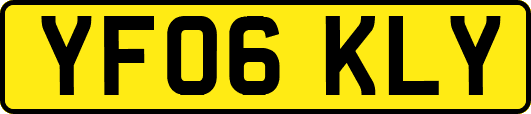 YF06 KLY